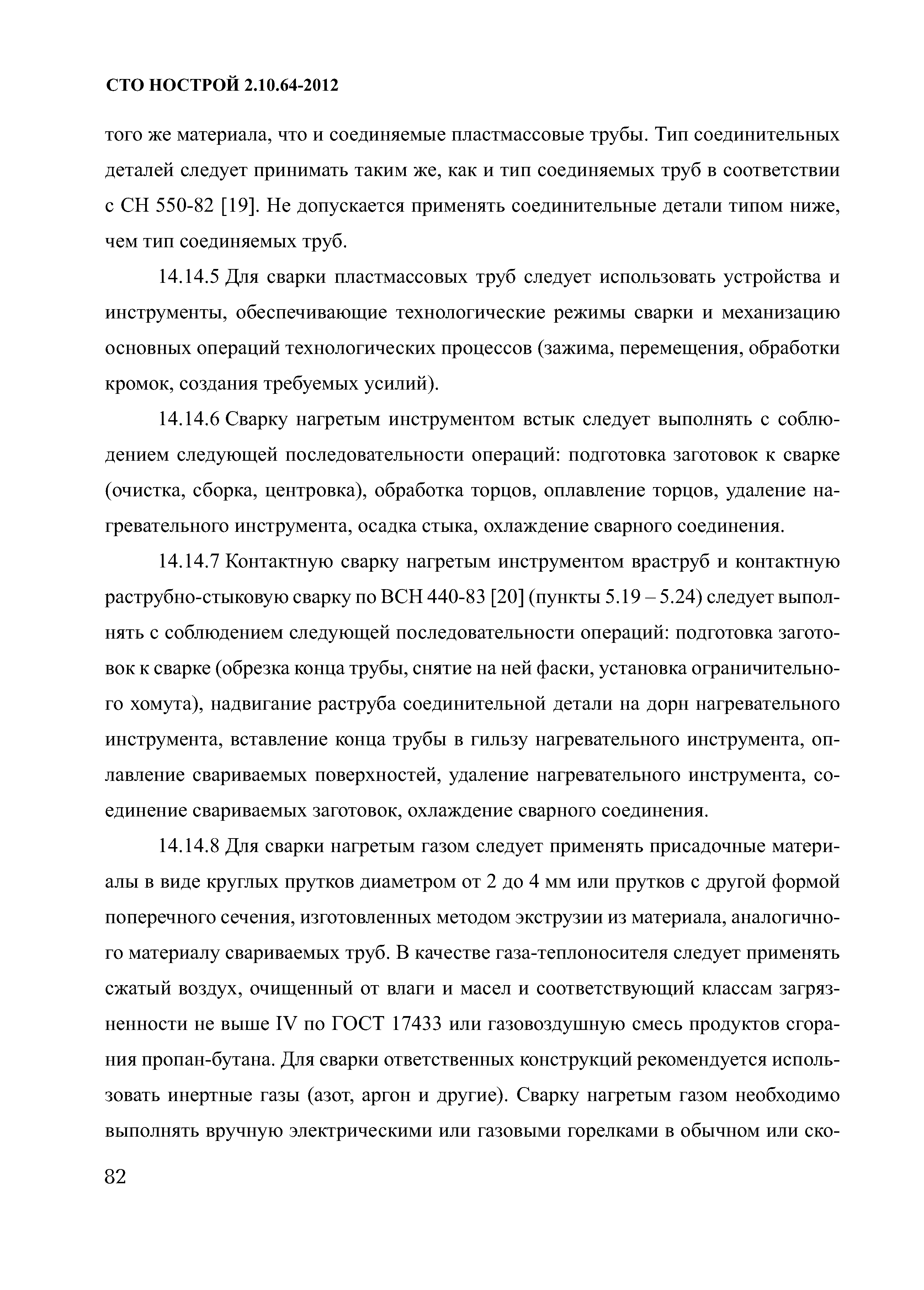 СТО НОСТРОЙ 2.10.64-2012

того же материала, что и соединяемые пластмассовые трубы. Тип соединительных деталей следует принимать таким же, как и тип соединяемых труб в соответствии с СН 550-82 [19]. Не допускается применять соединительные детали типом ниже, чем тип соединяемых труб.

14.14.5 Для сварки пластмассовых труб следует использовать устройства и инструменты, обеспечивающие технологические режимы сварки и механизацию основных операций технологических процессов (зажима, перемещения, обработки кромок, создания требуемых усилий).

14.14.6 Сварку нагретым инструментом встык следует выполнять с соблюдением следующей последовательности операций: подготовка заготовок к сварке (очистка, сборка, центровка), обработка торцов, оплавление торцов, удаление нагревательного инструмента, осадка стыка, охлаждение сварного соединения.

14.14.7 Контактную сварку нагретым инструментом враструб и контактную раструбно-стыковую сварку по ВСН 440-83 [20] (пункты 5.19 – 5.24) следует выполнять с соблюдением следующей последовательности операций: подготовка заготовок к сварке (обрезка конца трубы, снятие на ней фаски, установка ограничительного хомута), надвигание раструба соединительной детали на дорн нагревательного инструмента, вставление конца трубы в гильзу нагревательного инструмента, оплавление свариваемых поверхностей, удаление нагревательного инструмента, соединение свариваемых заготовок, охлаждение сварного соединения.

14.14.8 Для сварки нагретым газом следует применять присадочные материалы в виде круглых прутков диаметром от 2 до 4 мм или прутков с другой формой поперечного сечения, изготовленных методом экструзии из материала, аналогичного материалу свариваемых труб. В качестве газа-теплоносителя следует применять сжатый воздух, очищенный от влаги и масел и соответствующий классам загрязненности не выше IV по ГОСТ 17433 или газовоздушную смесь продуктов сгорания пропан-бутана. Для сварки ответственных конструкций рекомендуется использовать инертные газы (азот, аргон и другие). Сварку нагретым газом необходимо выполнять вручную электрическими или газовыми горелками в обычном или ско-

82